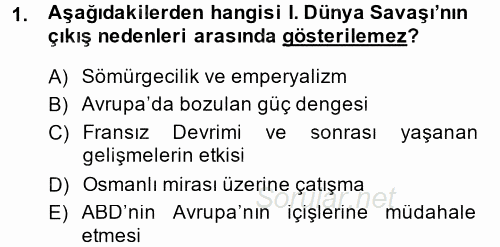 1. Aşağıdakilerden hangisi I. Dünya Savaşı'nın çıkış nedenleri arasında gösterilemez?

A) Sömürgecilik ve emperyalizm
B) Avrupa'da bozulan güç dengesi
C) Fransız Devrimi ve sonrası yaşanan gelişmelerin etkisi
D) Osmanlı mirası üzerine çatışma
E) ABD'nin Avrupa'nın içişlerine müdahale etmesi

Sorular.net